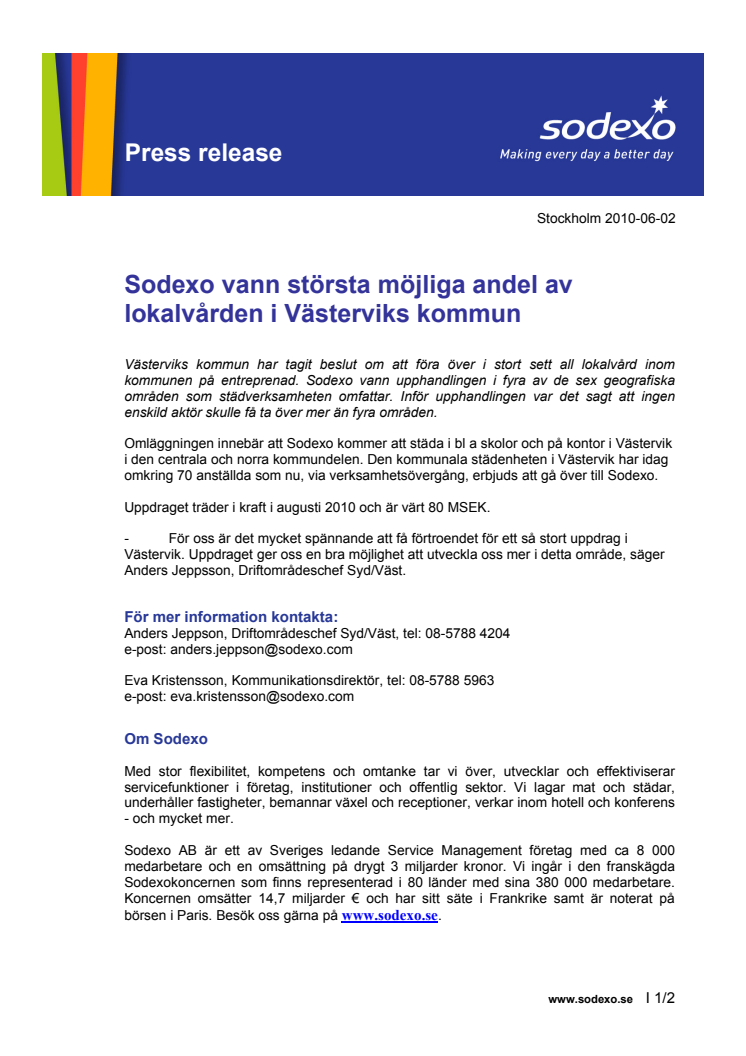 Press release

sodexo
Making every day a better day

Stockholm 2010-06-02

Sodexo vann största möjliga andel av lokalvården i Västerviks kommun

Västerviks kommun har tagit beslut om att föra över i stort sett all lokalvård inom kommunen på entreprenad. Sodexo vann upphandlingen i fyra av de sex geografiska områden som städverksamheten omfattar. Inför upphandlingen var det sagt att ingen enskild aktör skulle få ta över mer än fyra områden.

Omläggningen innebär att Sodexo kommer att städa i bl a skolor och på kontor i Västervik i den centrala och norra kommundelen. Den kommunala städenheten i Västervik har idag omkring 70 anställda som nu, via verksamhetsövergång, erbjuds att gå över till Sodexo.

Uppdraget träder i kraft i augusti 2010 och är värt 80 MSEK.

- För oss är det mycket spännande att få förtroendet för ett så stort uppdrag i Västervik. Uppdraget ger oss en bra möjlighet att utveckla oss mer i detta område, säger Anders Jeppsson, Driftområdeschef Syd/Väst.

För mer information kontakta:
Anders Jeppson, Driftområdeschef Syd/Väst, tel: 08-5788 4204
e-post: anders.jeppson@sodexo.com

Eva Kristensson, Kommunikationsdirektör, tel: 08-5788 5963
e-post: eva.kristensson@sodexo.com

Om Sodexo

Med stor flexibilitet, kompetens och omtanke tar vi över, utvecklar och effektiviserar servicefunktioner i företag, institutioner och offentlig sektor. Vi lagar mat och städar, underhåller fastigheter, bemannar växel och receptioner, verkar inom hotell och konferens - och mycket mer.

Sodexo AB är ett av Sveriges ledande Service Management företag med ca 8 000 medarbetare och en omsättning på drygt 3 miljarder kronor. Vi ingår i den franskägda Sodexokoncernen som finns representerad i 80 länder med sina 380 000 medarbetare. Koncernen omsätter 14,7 miljarder € och har sitt säte i Frankrike samt är noterat på börsen i Paris. Besök oss gärna på www.sodexo.se.

www.sodexo.se I 1/2